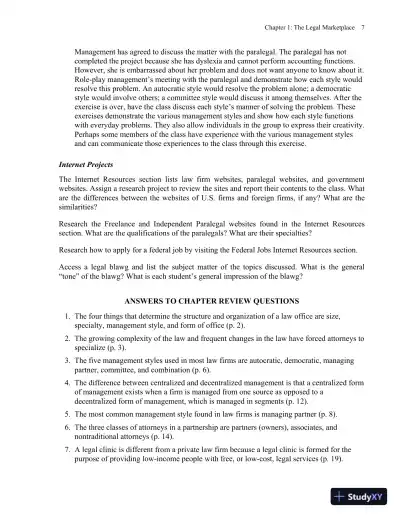 Chapter 1: The Legal Marketplace 7

Management has agreed to discuss the matter with the paralegal. The paralegal has not completed the project because she has dyslexia and cannot perform accounting functions. However, she is embarrassed about her problem and does not want anyone to know about it. Role-play management's meeting with the paralegal and demonstrate how each style would resolve this problem. An autocratic style would resolve the problem alone; a democratic style would involve others; a committee style would discuss it among themselves. After the exercise is over, have the class discuss each style's manner of solving the problem. These exercises demonstrate the various management styles and show how each style functions with everyday problems. They also allow individuals in the group to express their creativity. Perhaps some members of the class have experience with the various management styles and can communicate those experiences to the class through this exercise.

Internet Projects

The Internet Resources section lists law firm websites, paralegal websites, and government websites. Assign a research project to review the sites and report their contents to the class. What are the differences between the websites of U.S. firms and foreign firms, if any? What are the similarities?

Research the Freelance and Independent Paralegal websites found in the Internet Resources section. What are the qualifications of the paralegals? What are their specialties?

Research how to apply for a federal job by visiting the Federal Jobs Internet Resources section.

Access a legal blawg and list the subject matter of the topics discussed. What is the general "tone" of the blawg? What is each student's general impression of the blawg?

ANSWERS TO CHAPTER REVIEW QUESTIONS

1. The four things that determine the structure and organization of a law office are size, specialty, management style, and form of office (p. 2).

2. The growing complexity of the law and frequent changes in the law have forced attorneys to specialize (p. 3).

3. The five management styles used in most law firms are autocratic, democratic, managing partner, committee, and combination (p. 6).

4. The difference between centralized and decentralized management is that a centralized form of management exists when a firm is managed from one source as opposed to a decentralized form of management, which is managed in segments (p. 12).

5. The most common management style found in law firms is managing partner (p. 8).

6. The three classes of attorneys in a partnership are partners (owners), associates, and nontraditional attorneys (p. 14).

7. A legal clinic is different from a private law firm because a legal clinic is formed for the purpose of providing low-income people with free, or low-cost, legal services (p. 19).

StudyXY